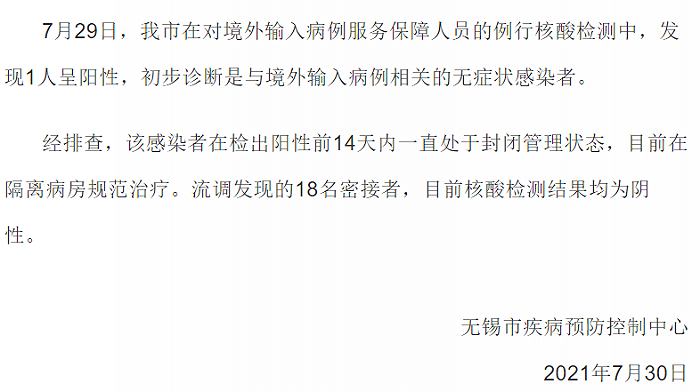 7月29日，我市在对境外输入病例服务保障人员的例行核酸检测中，发现1人呈阳性，初步诊断是与境外输入病例相关的无症状感染者。

经排查，该感染者在检出阳性前14天内一直处于封闭管理状态，目前在隔离病房规范治疗。流调发现的18名密接者，目前核酸检测结果均为阴性。

无锡市疾病预防控制中心

2021年7月30日